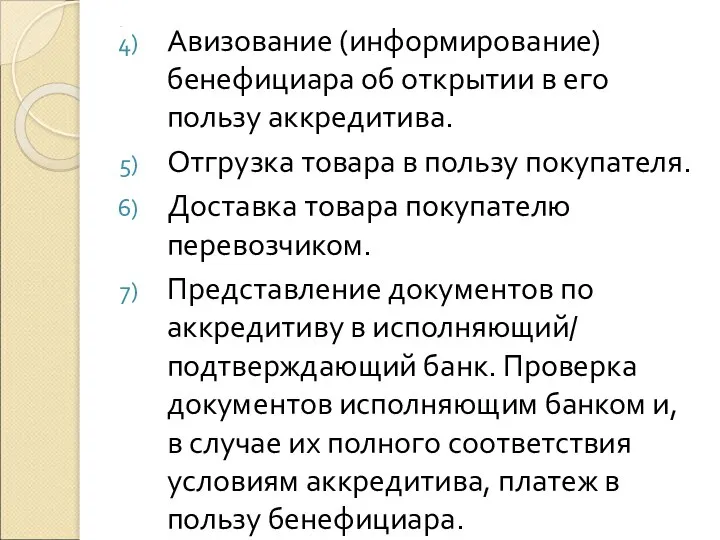 4) Авизование (информирование) бенефициара об открытии в его пользу аккредитива.

5) Отгрузка товара в пользу покупателя.

6) Доставка товара покупателю перевозчиком.

7) Представление документов по аккредитиву в исполняющий/ подтверждающий банк. Проверка документов исполняющим банком и, в случае их полного соответствия условиям аккредитива, платеж в пользу бенефициара.